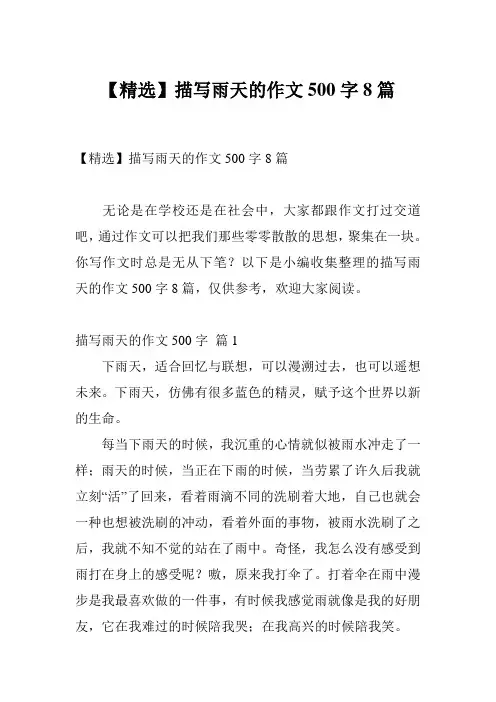 【精选】描写雨天的作文 500 字 8 篇

【精选】描写雨天的作文 500 字 8 篇

无论是在学校还是在社会中，大家都跟作文打过交道吧，通过作文可以把我们那些零零散散的思想，聚集在一块。你写作文时总是无从下笔？以下是小编收集整理的描写雨天的作文 500 字 8 篇，仅供参考，欢迎大家阅读。

描写雨天的作文 500 字 篇 1

下雨天，适合回忆与联想，可以漫溯过去，也可以遥想未来。下雨天，仿佛有很多蓝色的精灵，赋予这个世界以新的生命。

每当下雨天的时候，我沉重的心情就似被雨水冲走了一样；雨天的时候，当正在下雨的时候，当劳累了许久后我就立刻“活”了回来，看着雨滴不同的洗刷着大地，自己也就会一种也想被洗刷的冲动，看着外面的事物，被雨水洗刷了之后，我就不知不觉的站在了雨中。奇怪，我怎么没有感受到雨打在身上的感受呢？嗷，原来我打伞了。打着伞在雨中漫步是我最喜欢做的一件事，有时候我感觉雨就像是我的好朋友，它在我难过的时候陪我哭；在我高兴的时候陪我笑。